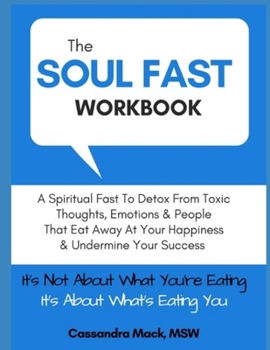 The
SOUL FAST
WORKBOOK

A Spiritual Fast To Detox From Toxic Thoughts, Emotions & People That Eat Away At Your Happiness & Undermine Your Success

It's Not About What You're Eating
It's About What's Eating You

Cassandra Mack, MSW